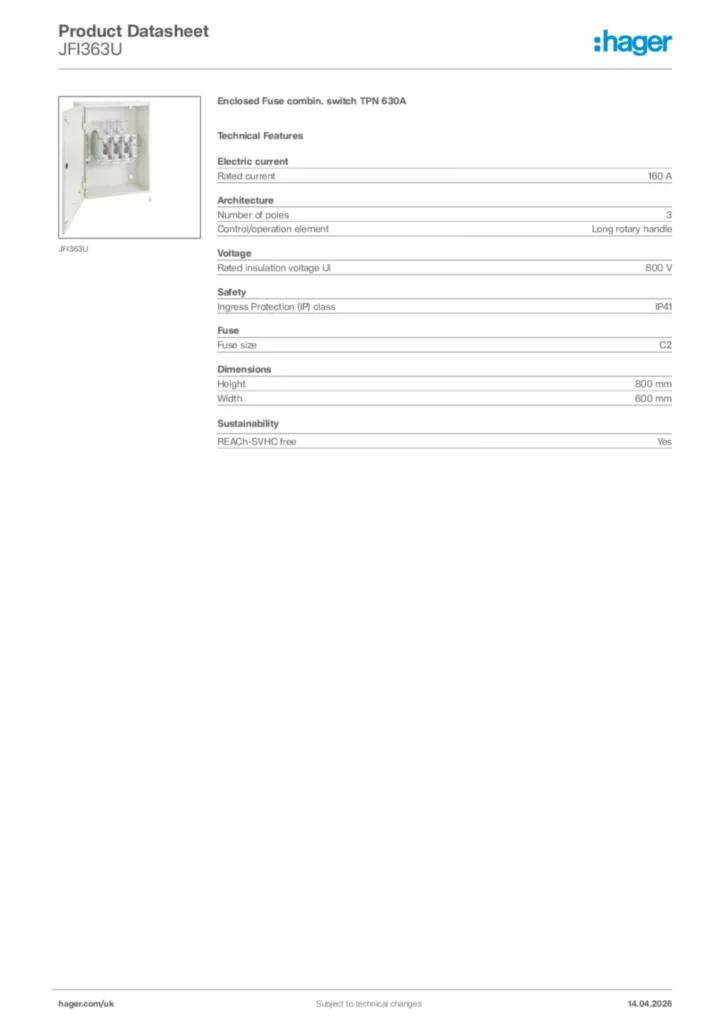 Product Datasheet
JFI363U

:hager

JFI363U

Enclosed Fuse combin. switch TPN 630A

Technical Features

Electric current

| Rated current | 160 A |
|---|---|

Architecture

| Number of poles | 3 |
|---|---|
| Control/operation element | Long rotary handle |

Voltage

| Rated insulation voltage Ui | 800 V |
|---|---|

Safety

| Ingress Protection (IP) class | IP41 |
|---|---|

Fuse

| Fuse size | C2 |
|---|---|

Dimensions

| Height | 800 mm |
|---|---|
| Width | 600 mm |

Sustainability

| REACh-SVHC free | Yes |
|---|---|

hager.com/uk
Subject to technical changes
14.04.2026